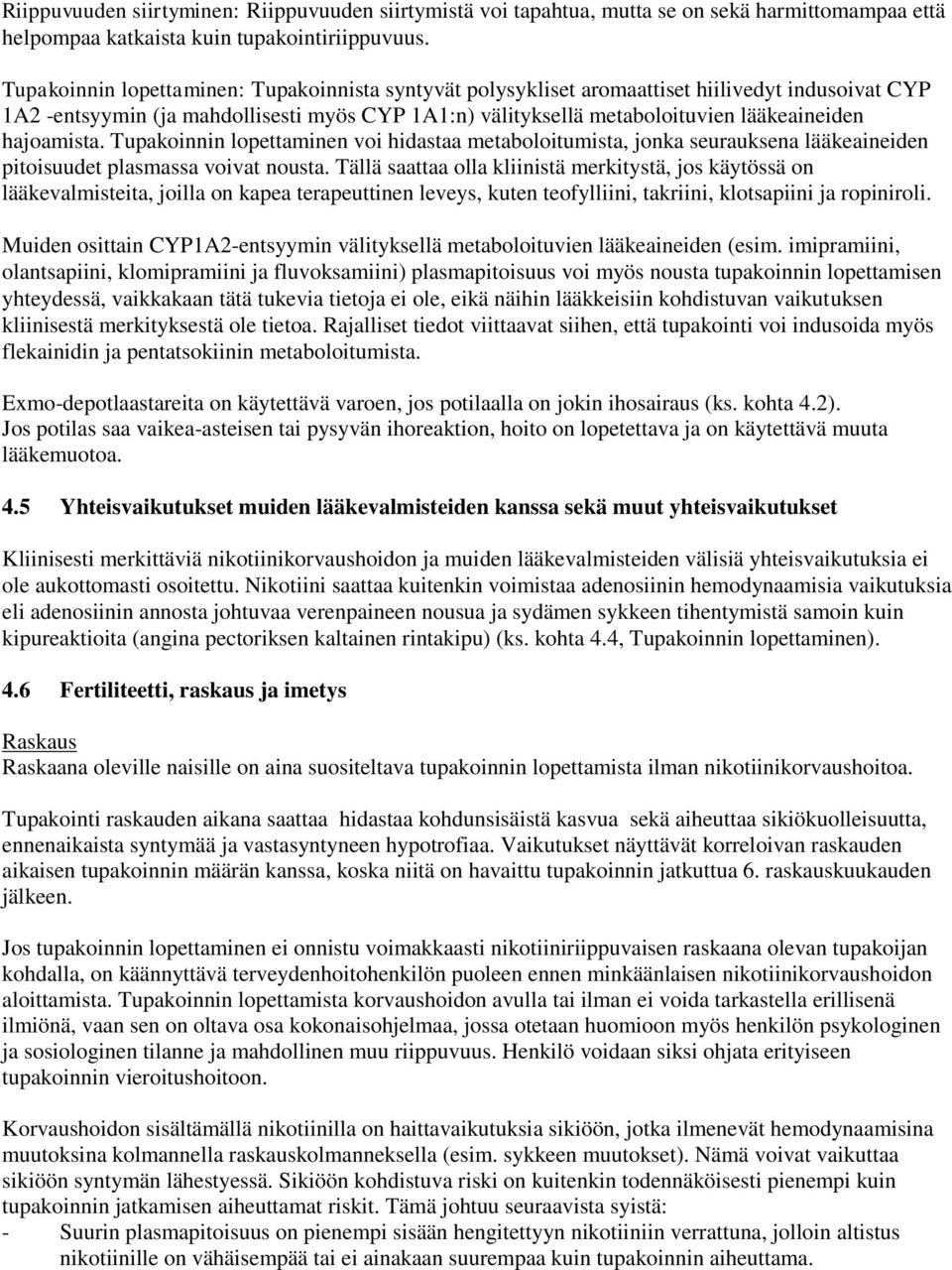 Riippuvuuden siirtyminen: Riippuvuuden siirtymistä voi tapahtua, mutta se on sekä harmittomampaa että helpompaa katkaista kuin tupakointiriippuvuus.

Tupakoinnin lopettaminen: Tupakoinnista syntyvät polysykliset aromaattiset hiilivedyt indusoivat CYP 1A2 -entsyymin (ja mahdollisesti myös CYP 1A1:n) välityksellä metaboloituvien lääkeaineiden hajoamista. Tupakoinnin lopettaminen voi hidastaa metaboloitumista, jonka seurauksena lääkeaineiden pitoisuudet plasmassa voivat nousta. Tällä saattaa olla kliinistä merkitystä, jos käytössä on lääkevalmisteita, joilla on kapea terapeuttinen leveys, kuten teofylliini, takriini, klotsapiini ja ropiniroli.

Muiden osittain CYP1A2-entsyymin välityksellä metaboloituvien lääkeaineiden (esim. imipramiini, olantsapiini, klomipramiini ja fluvoksamiini) plasmapitoisuus voi myös nousta tupakoinnin lopettamisen yhteydessä, vaikkakaan tätä tukevia tietoja ei ole, eikä näihin lääkkeisiin kohdistuvan vaikutuksen kliinisestä merkityksestä ole tietoa. Rajalliset tiedot viittaavat siihen, että tupakointi voi indusoida myös flekainidin ja pentatsokiinin metaboloitumista.

Exmo-depotlaastareita on käytettävä varoen, jos potilaalla on jokin ihosairaus (ks. kohta 4.2). Jos potilas saa vaikea-asteisen tai pysyvän ihoreaktion, hoito on lopetettava ja on käytettävä muuta lääkemuotoa.

4.5 Yhteisvaikutukset muiden lääkevalmisteiden kanssa sekä muut yhteisvaikutukset

Kliinisesti merkittäviä nikotiinikorvaushoidon ja muiden lääkevalmisteiden välisiä yhteisvaikutuksia ei ole aukottomasti osoitettu. Nikotiini saattaa kuitenkin voimistaa adenosiinin hemodynaamisia vaikutuksia eli adenosiinin annosta johtuvaa verenpaineen nousua ja sydämen sykkeen tihentymistä samoin kuin kipureaktioita (angina pectoriksen kaltainen rintakipu) (ks. kohta 4.4, Tupakoinnin lopettaminen).

4.6 Fertiliteetti, raskaus ja imetys

Raskaus
Raskaana oleville naisille on aina suositeltava tupakoinnin lopettamista ilman nikotiinikorvaushoitoa.

Tupakointi raskauden aikana saattaa hidastaa kohdunsisäistä kasvua sekä aiheuttaa sikiökuolleisuutta, ennenaikaista syntymää ja vastasyntyneen hypotrofiaa. Vaikutukset näyttävät korreloivan raskauden aikaisen tupakoinnin määrän kanssa, koska niitä on havaittu tupakoinnin jatkuttua 6. raskauskuukauden jälkeen.

Jos tupakoinnin lopettaminen ei onnistu voimakkaasti nikotiiniriippuvaisen raskaana olevan tupakoijan kohdalla, on käännyttävä terveydenhoitohenkilön puoleen ennen minkäänlaisen nikotiinikorvaushoidon aloittamista. Tupakoinnin lopettamista korvaushoidon avulla tai ilman ei voida tarkastella erillisenä ilmiönä, vaan sen on oltava osa kokonaisohjelmaa, jossa otetaan huomioon myös henkilön psykologinen ja sosiologinen tilanne ja mahdollinen muu riippuvuus. Henkilö voidaan siksi ohjata erityiseen tupakoinnin vieroitushoitoon.

Korvaushoidon sisältämällä nikotiinilla on haittavaikutuksia sikiöön, jotka ilmenevät hemodynaamisina muutoksina kolmannella raskauskolmanneksella (esim. sykkeen muutokset). Nämä voivat vaikuttaa sikiöön syntymän lähestyessä. Sikiöön kohdistuva riski on kuitenkin todennäköisesti pienempi kuin tupakoinnin jatkamisen aiheuttamat riskit. Tämä johtuu seuraavista syistä:
- Suurin plasmapitoisuus on pienempi sisään hengitettyyn nikotiiniin verrattuna, jolloin altistus nikotiinille on vähäisempää tai ei ainakaan suurempaa kuin tupakoinnin aiheuttama.